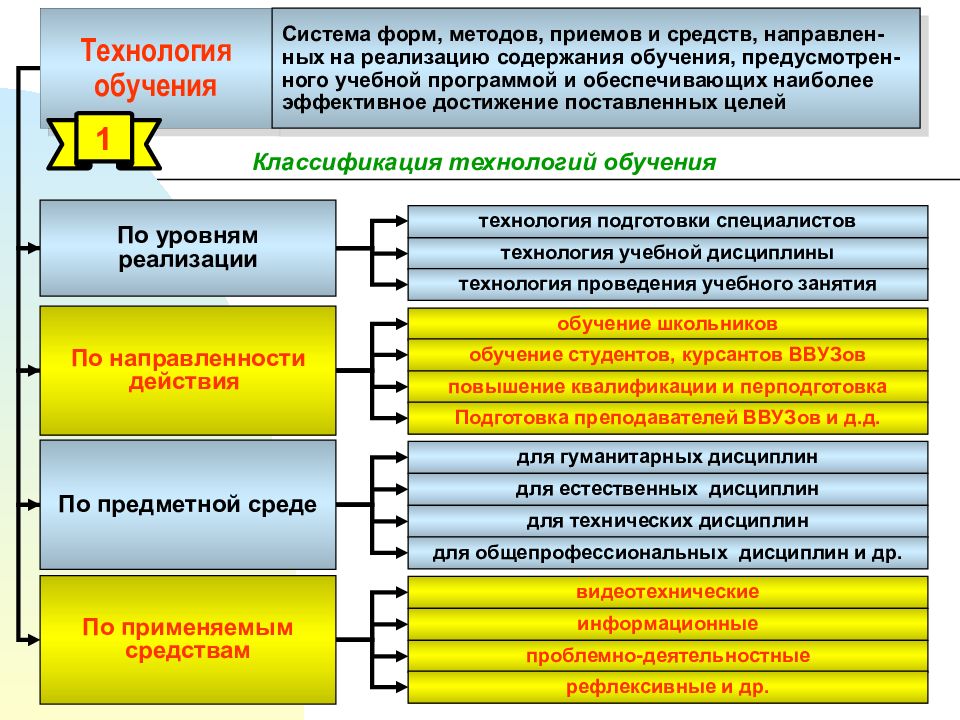 Технология обучения

Система форм, методов, приемов и средств, направленных на реализацию содержания обучения, предусмотренного учебной программой и обеспечивающих наиболее эффективное достижение поставленных целей

1

Классификация технологий обучения

По уровням реализации

технология подготовки специалистов

технология учебной дисциплины

технология проведения учебного занятия

По направленности действия

обучение школьников

обучение студентов, курсантов ВВУЗов

повышение квалификации и перподготовка

Подготовка преподавателей ВВУЗов и д.д.

По предметной среде

для гуманитарных дисциплин

для естественных дисциплин

для технических дисциплин

для общепрофессиональных дисциплин и др.

По применяемым средствам

видеотехнические

информационные

проблемно-деятельностные

рефлексивные и др.